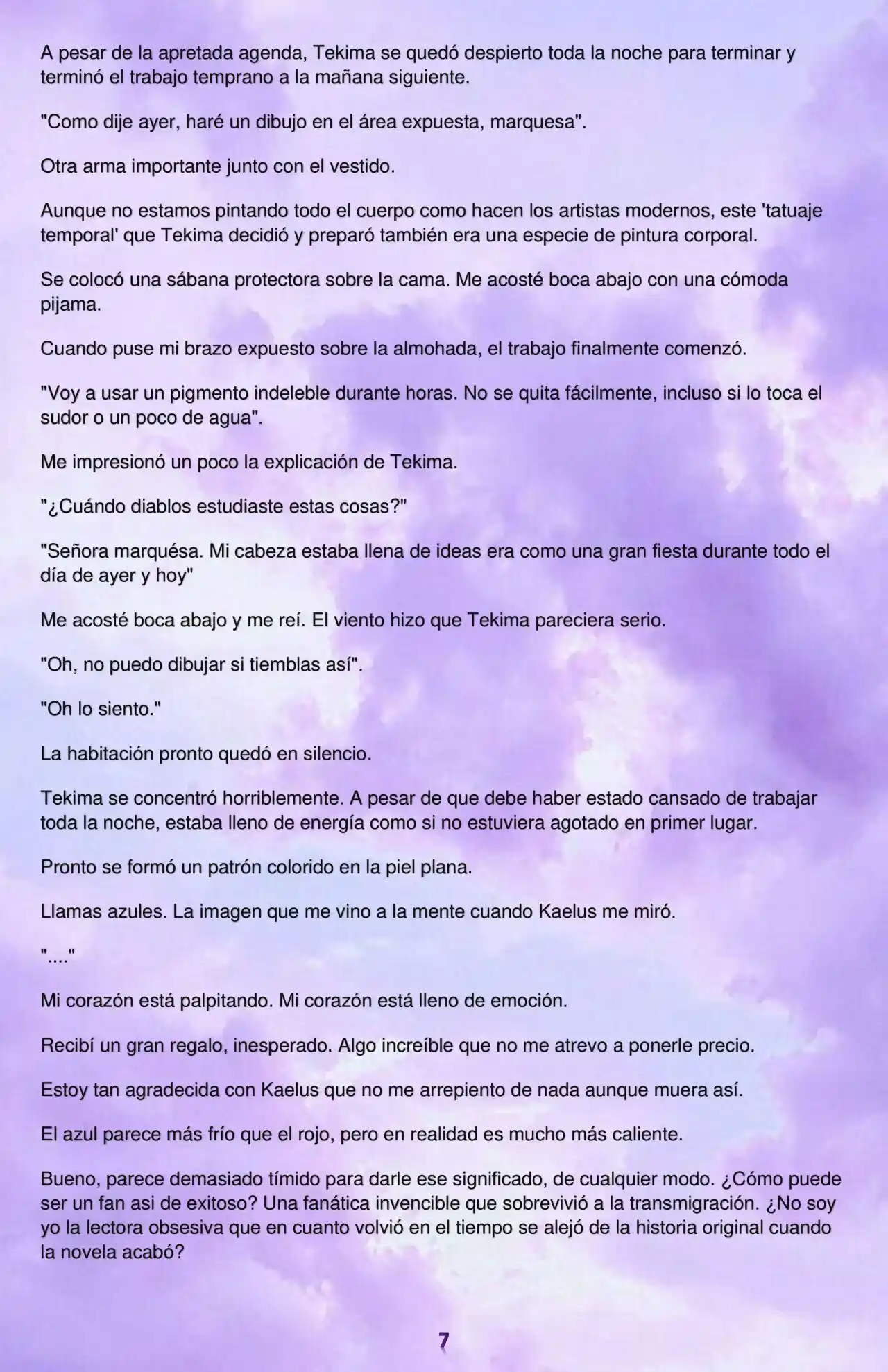 A pesar de la apretada agenda, Tekima se quedó despierto toda la noche para terminar y terminó el trabajo temprano a la mañana siguiente.

"Como dije ayer, haré un dibujo en el área expuesta, marquesa".

Otra arma importante junto con el vestido.

Aunque no estamos pintando todo el cuerpo como hacen los artistas modernos, este 'tatuaje temporal' que Tekima decidió y preparó también era una especie de pintura corporal.

Se colocó una sábana protectora sobre la cama. Me acosté boca abajo con una cómoda pijama.

Cuando puse mi brazo expuesto sobre la almohada, el trabajo finalmente comenzó.

"Voy a usar un pigmento indeleble durante horas. No se quita fácilmente, incluso si lo toca el sudor o un poco de agua".

Me impresionó un poco la explicación de Tekima.

"¿Cuándo diablos estudiaste estas cosas?"

"Señora marquésa. Mi cabeza estaba llena de ideas era como una gran fiesta durante todo el día de ayer y hoy"

Me acosté boca abajo y me reí. El viento hizo que Tekima pareciera serio.

"Oh, no puedo dibujar si tiemblas así".

"Oh lo siento."

La habitación pronto quedó en silencio.

Tekima se concentró horriblemente. A pesar de que debe haber estado cansado de trabajar toda la noche, estaba lleno de energía como si no estuviera agotado en primer lugar.

Pronto se formó un patrón colorido en la piel plana.

Llamas azules. La imagen que me vino a la mente cuando Kaelus me miró.

"...."

Mi corazón está palpitando. Mi corazón está lleno de emoción.

Recibí un gran regalo, inesperado. Algo increíble que no me atrevo a ponerle precio.

Estoy tan agradecida con Kaelus que no me arrepiento de nada aunque muera así.

El azul parece más frío que el rojo, pero en realidad es mucho más caliente.

Bueno, parece demasiado tímido para darle ese significado, de cualquier modo. ¿Cómo puede ser un fan asi de exitoso? Una fanática invencible que sobrevivió a la transmigración. ¿No soy yo la lectora obsesiva que en cuanto volvió en el tiempo se alejó de la historia original cuando la novela acabó?

7